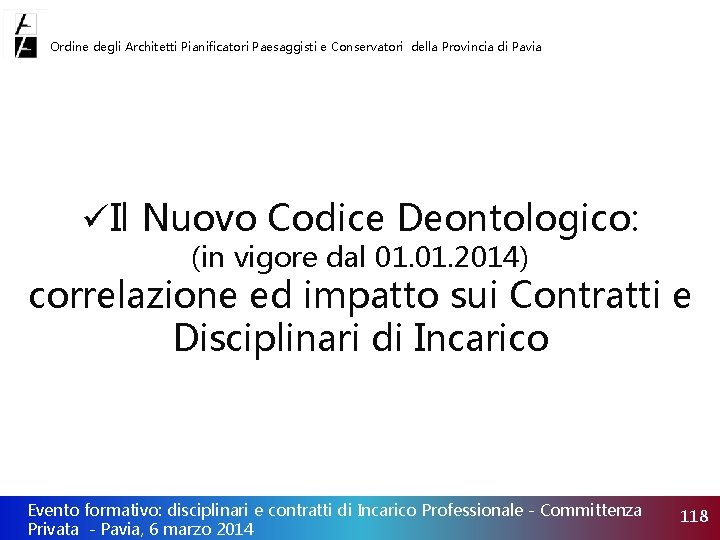 Ordine degli Architetti Pianificatori Paesaggisti e Conservatori della Provincia di Pavia

✓Il Nuovo Codice Deontologico:
(in vigore dal 01.01.2014)
correlazione ed impatto sui Contratti e Disciplinari di Incarico

Evento formativo: disciplinari e contratti di Incarico Professionale - Committenza Privata - Pavia, 6 marzo 2014

118